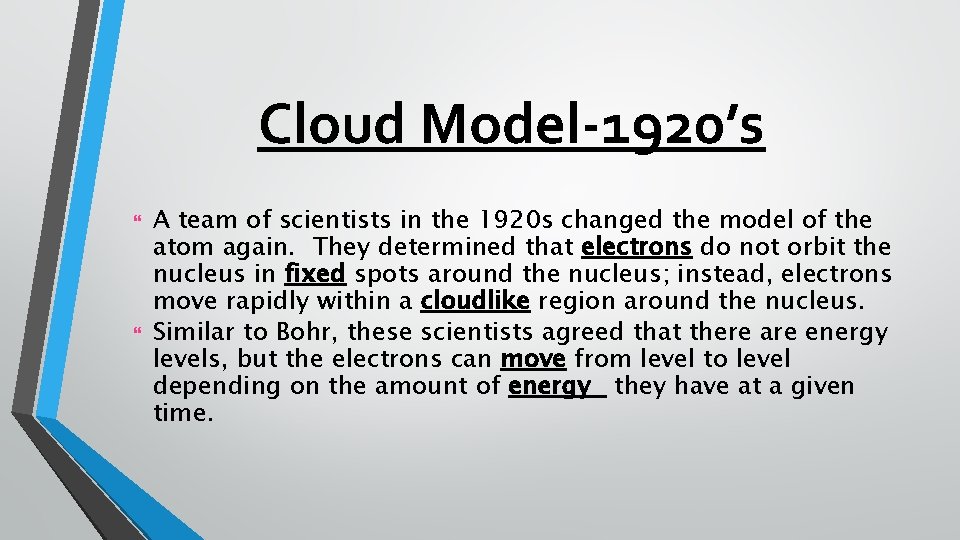 Cloud Model-1920's

A team of scientists in the 1920s changed the model of the atom again. They determined that electrons do not orbit the nucleus in fixed spots around the nucleus; instead, electrons move rapidly within a cloudlike region around the nucleus.

Similar to Bohr, these scientists agreed that there are energy levels, but the electrons can move from level to level depending on the amount of energy they have at a given time.